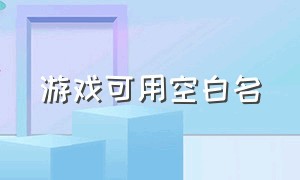 游戏可用空白名